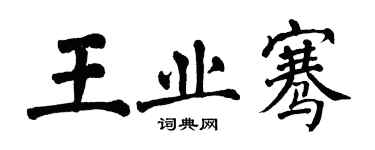 王业骞
词典网